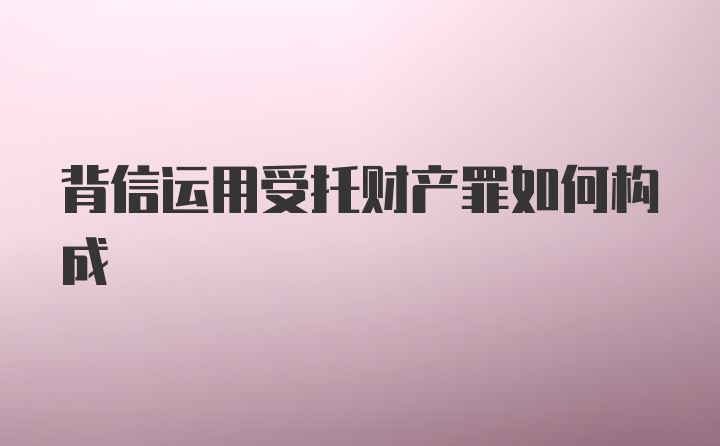 背信运用受托财产罪如何构成